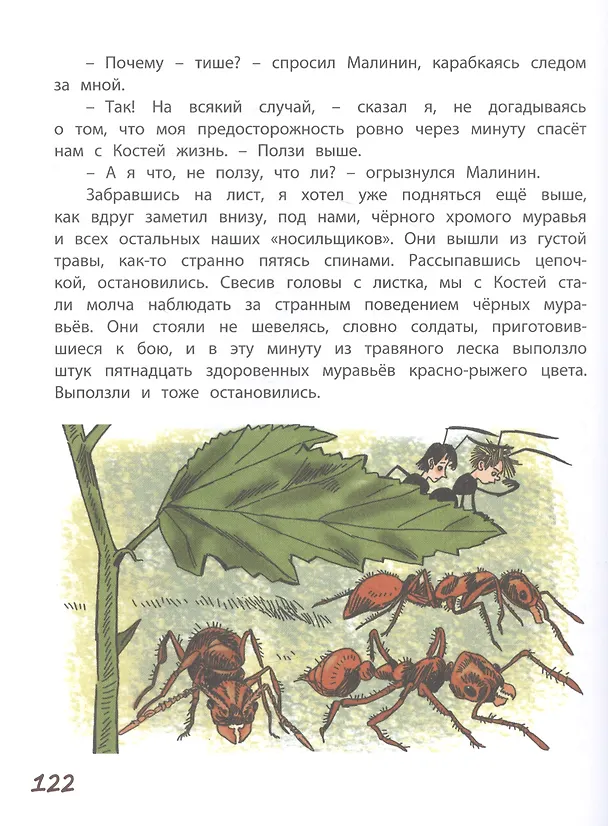 – Почему – тише? – спросил Малинин, карабкаясь следом за мной.

– Так! На всякий случай, – сказал я, не догадываясь о том, что моя предосторожность ровно через минуту спасёт нам с Костей жизнь. – Ползи выше.

– А я что, не ползу, что ли? – огрызнулся Малинин.

Забравшись на лист, я хотел уже подняться ещё выше, как вдруг заметил внизу, под нами, чёрного хромого муравья и всех остальных наших «носильщиков». Они вышли из густой травы, как-то странно пятясь спинами. Рассыпавшись цепочкой, остановились. Свесив головы с листка, мы с Костей стали молча наблюдать за странным поведением чёрных муравьёв. Они стояли не шевелясь, словно солдаты, приготовившиеся к бою, и в эту минуту из травяного леска выползло штук пятнадцать здоровенных муравьёв красно-рыжего цвета. Выползли и тоже остановились.

122